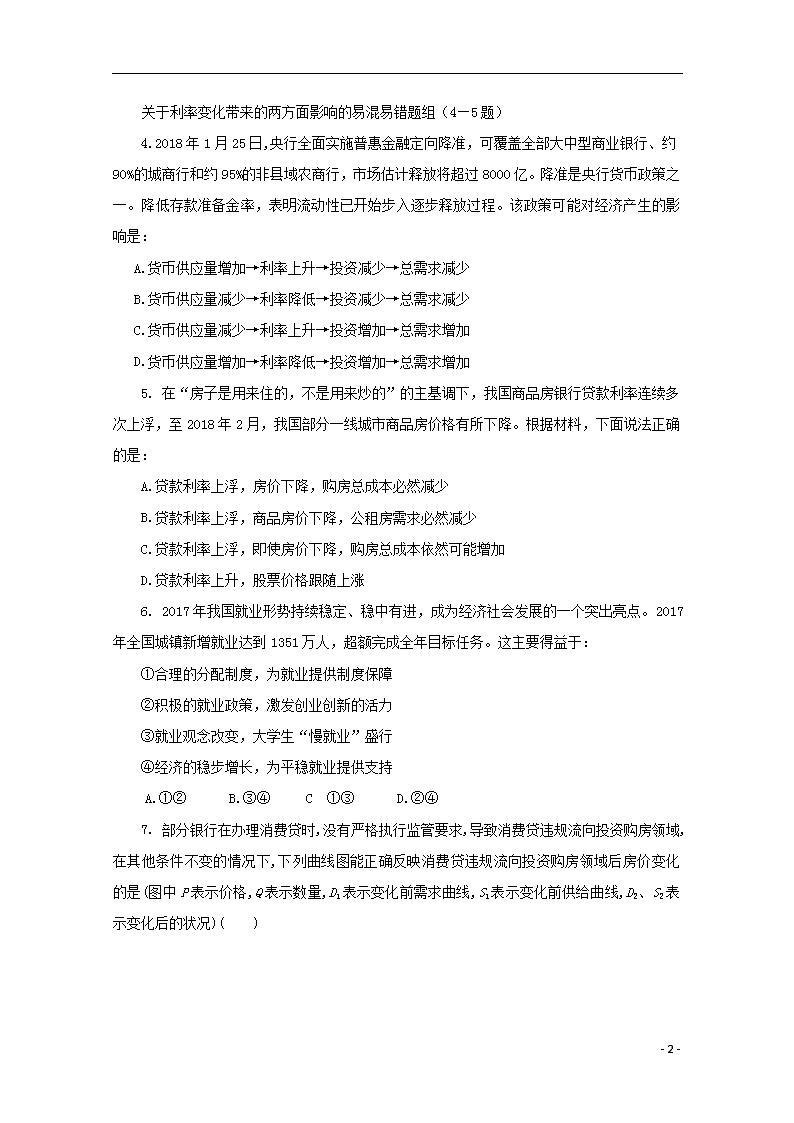 关于利率变化带来的两方面影响的易混易错题组（4－5题）

4.2018年1月25日,央行全面实施普惠金融定向降准，可覆盖全部大中型商业银行、约90%的城商行和约95%的非县域农商行，市场估计释放将超过8000亿。降准是央行货币政策之一。降低存款准备金率，表明流动性已开始步入逐步释放过程。该政策可能对经济产生的影响是：

A.货币供应量增加→利率上升→投资减少→总需求减少

B.货币供应量减少→利率降低→投资减少→总需求减少

C.货币供应量减少→利率上升→投资增加→总需求增加

D.货币供应量增加→利率降低→投资增加→总需求增加

5. 在“房子是用来住的，不是用来炒的”的主基调下，我国商品房银行贷款利率连续多次上浮，至2018年2月，我国部分一线城市商品房价格有所下降。根据材料，下面说法正确的是：

A.贷款利率上浮，房价下降，购房总成本必然减少

B.贷款利率上浮，商品房价下降，公租房需求必然减少

C.贷款利率上浮，即使房价下降，购房总成本依然可能增加

D.贷款利率上升，股票价格跟随上涨

6. 2017年我国就业形势持续稳定、稳中有进，成为经济社会发展的一个突出亮点。2017年全国城镇新增就业达到1351万人，超额完成全年目标任务。这主要得益于：

①合理的分配制度，为就业提供制度保障

②积极的就业政策，激发创业创新的活力

③就业观念改变，大学生“慢就业”盛行

④经济的稳步增长，为平稳就业提供支持

A.①②　　B.③④　　C ①③　　D.②④

7. 部分银行在办理消费贷时,没有严格执行监管要求,导致消费贷违规流向投资购房领域,在其他条件不变的情况下,下列曲线图能正确反映消费贷违规流向投资购房领域后房价变化的是(图中$P$表示价格,$Q$表示数量,$D_1$表示变化前需求曲线,$S_1$表示变化前供给曲线,$D_2$、$S_2$表示变化后的状况)(　　)

- 2 -